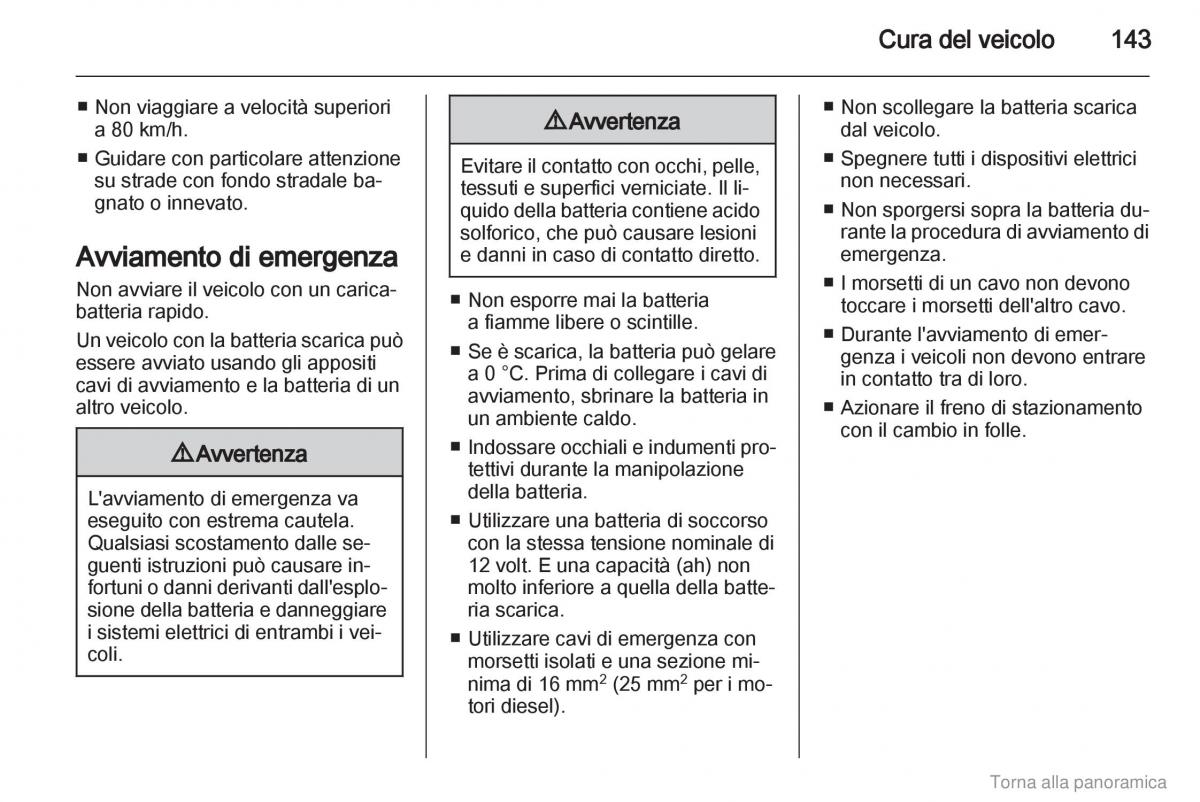 Cura del veicolo 143

■ Non viaggiare a velocità superiori a 80 km/h.

■ Guidare con particolare attenzione su strade con fondo stradale bagnato o innevato.

Avviamento di emergenza

Non avviare il veicolo con un caricabatteria rapido.

Un veicolo con la batteria scarica può essere avviato usando gli appositi cavi di avviamento e la batteria di un altro veicolo.

⚠ Avvertenza

L'avviamento di emergenza va eseguito con estrema cautela. Qualsiasi scostamento dalle seguenti istruzioni può causare infortuni o danni derivanti dall'esplosione della batteria e danneggiare i sistemi elettrici di entrambi i veicoli.

⚠ Avvertenza

Evitare il contatto con occhi, pelle, tessuti e superfici verniciate. Il liquido della batteria contiene acido solforico, che può causare lesioni e danni in caso di contatto diretto.

■ Non esporre mai la batteria a fiamme libere o scintille.

■ Se è scarica, la batteria può gelare a 0 °C. Prima di collegare i cavi di avviamento, sbrinare la batteria in un ambiente caldo.

■ Indossare occhiali e indumenti protettivi durante la manipolazione della batteria.

■ Utilizzare una batteria di soccorso con la stessa tensione nominale di 12 volt. E una capacità (ah) non molto inferiore a quella della batteria scarica.

■ Utilizzare cavi di emergenza con morsetti isolati e una sezione minima di 16 mm$^2$ (25 mm$^2$ per i motori diesel).

■ Non scollegare la batteria scarica dal veicolo.

■ Spegnere tutti i dispositivi elettrici non necessari.

■ Non sporgersi sopra la batteria durante la procedura di avviamento di emergenza.

■ I morsetti di un cavo non devono toccare i morsetti dell'altro cavo.

■ Durante l'avviamento di emergenza i veicoli non devono entrare in contatto tra di loro.

■ Azionare il freno di stazionamento con il cambio in folle.

Torna alla panoramica